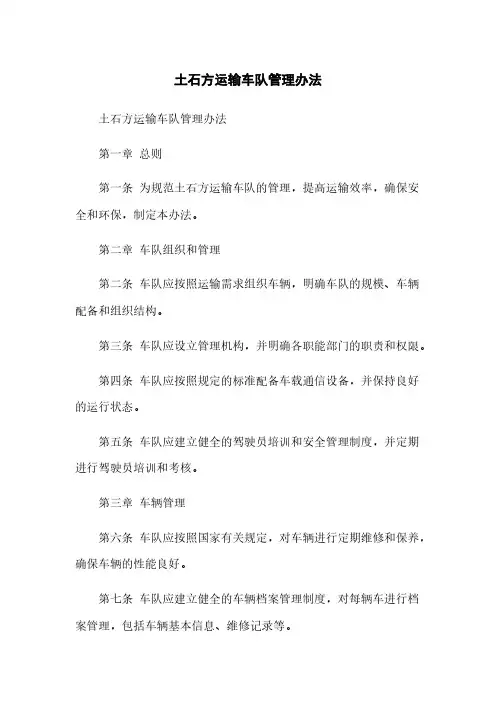 土石方运输车队管理办法

土石方运输车队管理办法

第一章 总则

第一条 为规范土石方运输车队的管理，提高运输效率，确保安全和环保，制定本办法。

第二章 车队组织和管理

第二条 车队应按照运输需求组织车辆，明确车队的规模、车辆配备和组织结构。

第三条 车队应设立管理机构，并明确各职能部门的职责和权限。

第四条 车队应按照规定的标准配备车载通信设备，并保持良好的运行状态。

第五条 车队应建立健全的驾驶员培训和安全管理制度，并定期进行驾驶员培训和考核。

第三章 车辆管理

第六条 车队应按照国家有关规定，对车辆进行定期维修和保养，确保车辆的性能良好。

第七条 车队应建立健全的车辆档案管理制度，对每辆车进行档案管理，包括车辆基本信息、维修记录等。